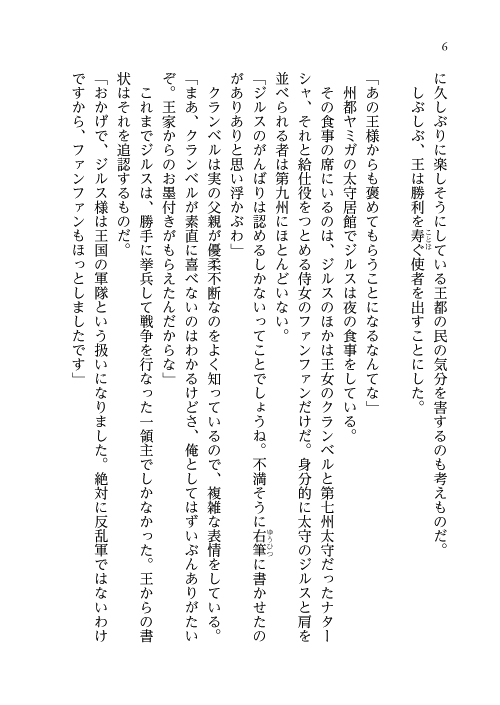 6

に久しぶりに楽しそうにしている王都の民の気分を害するのも考えものだ。

しぶしぶ、王は勝利を寿ぐ使者を出すことにした。

「あの王様からも褒めてもらうことになるなんてな」

州都ヤミガの太守居館でジルスは夜の食事をしている。

その食事の席にいるのは、ジルスのほかは王女のクランベルと第七州太守だったナターシャ、それと給仕役をつとめる侍女のファンファンだけだ。身分的に太守のジルスと肩を並べられる者は第九州にほとんどいない。

「ジルスのがんばりは認めるしかないってことでしょうね。不満そうに右筆に書かせたのがありありと思い浮かぶわ」

クランベルは実の父親が優柔不断なのをよく知っているので、複雑な表情をしている。

「まあ、クランベルが素直に喜べないのはわかるけどさ、俺としてはずいぶんありがたいぞ。王家からのお墨付きがもらえたんだからな」

これまでジルスは、勝手に挙兵して戦争を行なった一領主でしかなかった。王からの書状はそれを追認するものだ。

「おかげで、ジルス様は王国の軍隊という扱いになりました。絶対に反乱軍ではないわけですから、ファンファンもほっとしましたです」